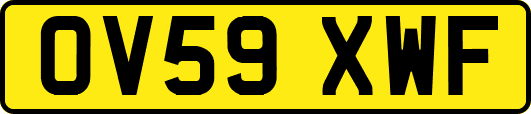 OV59 XWF